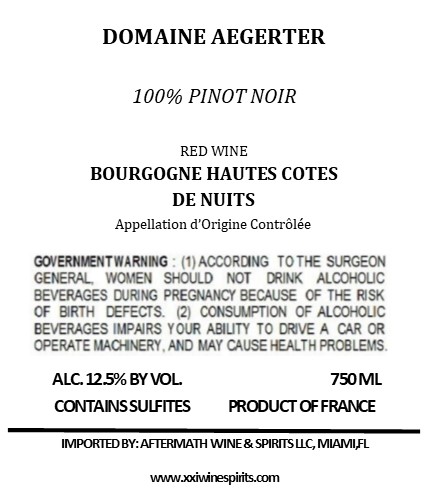 DOMAINE AEGERTER

100% PINOT NOIR

RED WINE
BOURGOGNE HAUTES COTES DE NUITS
Appellation d'Origine Contrôlée

GOVERNMENT WARNING : (1) ACCORDING TO THE SURGEON GENERAL, WOMEN SHOULD NOT DRINK ALCOHOLIC BEVERAGES DURING PREGNANCY BECAUSE OF THE RISK OF BIRTH DEFECTS. (2) CONSUMPTION OF ALCOHOLIC BEVERAGES IMPAIRS YOUR ABILITY TO DRIVE A CAR OR OPERATE MACHINERY, AND MAY CAUSE HEALTH PROBLEMS.

ALC. 12.5% BY VOL.
750 ML
CONTAINS SULFITES
PRODUCT OF FRANCE

IMPORTED BY: AFTERMATH WINE & SPIRITS LLC, MIAMI,FL

www.xxiwinespirits.com